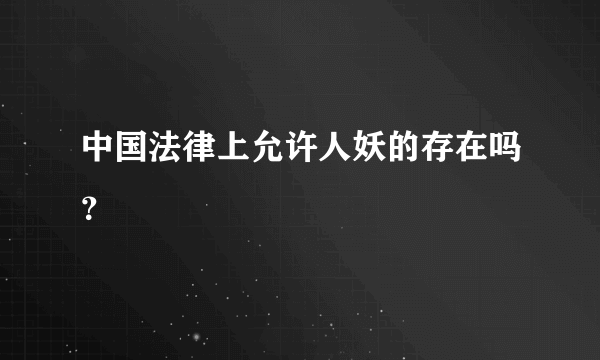 中国法律上允许人妖的存在吗?